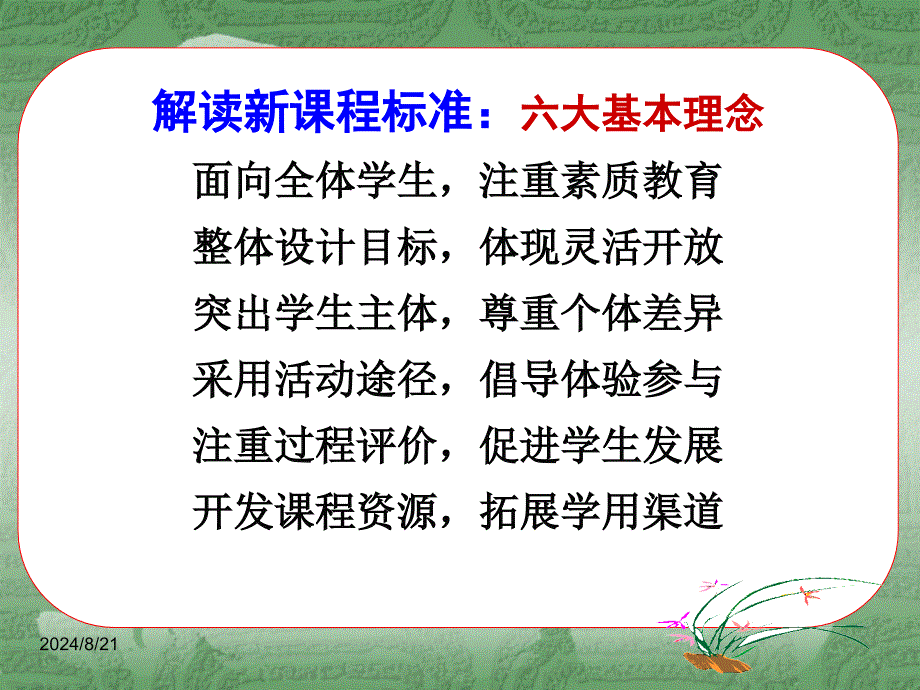 解读新课程标准：六大基本理念

面向全体学生，注重素质教育
整体设计目标，体现灵活开放
突出学生主体，尊重个体差异
采用活动途径，倡导体验参与
注重过程评价，促进学生发展
开发课程资源，拓展学用渠道

2024/8/21